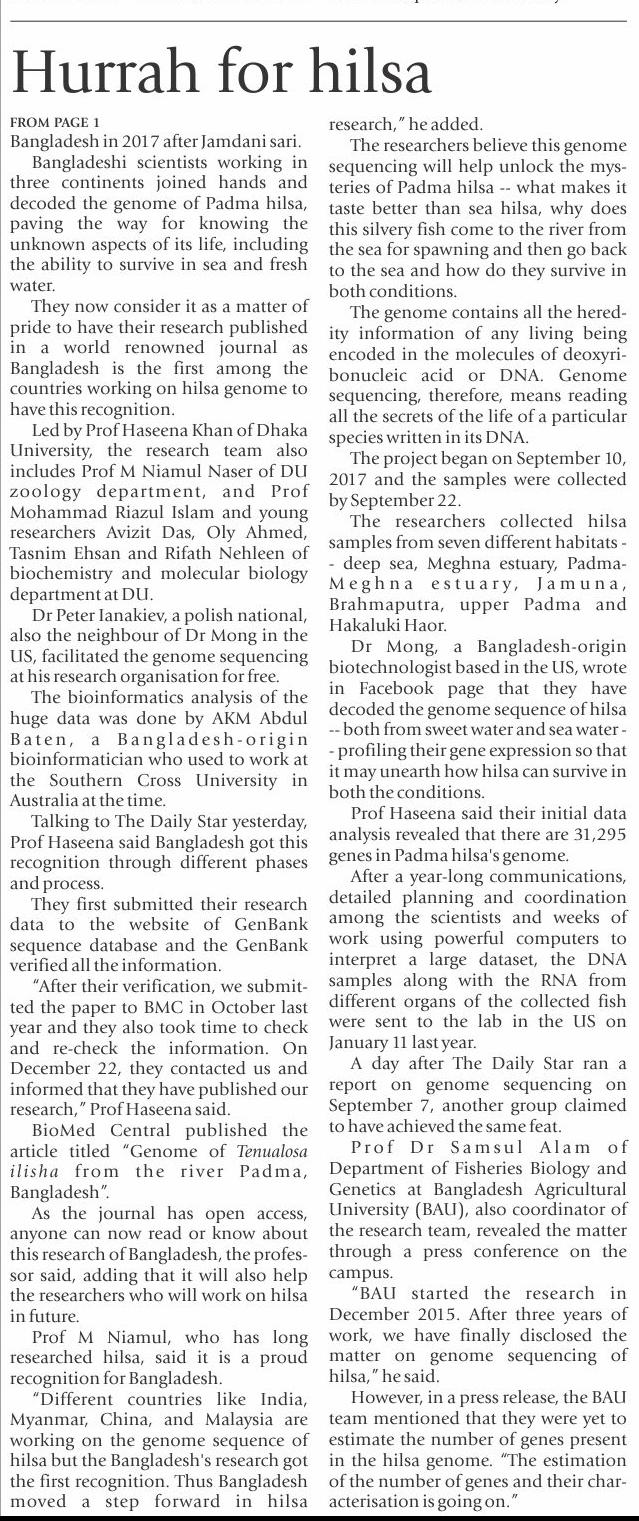 Hurrah for hilsa

FROM PAGE 1
Bangladesh in 2017 after Jamdani sari.

Bangladeshi scientists working in three continents joined hands and decoded the genome of Padma hilsa, paving the way for knowing the unknown aspects of its life, including the ability to survive in sea and fresh water.

They now consider it as a matter of pride to have their research published in a world renowned journal as Bangladesh is the first among the countries working on hilsa genome to have this recognition.

Led by Prof Haseena Khan of Dhaka University, the research team also includes Prof M Niamul Naser of DU zoology department, and Prof Mohammad Riazul Islam and young researchers Avizit Das, Oly Ahmed, Tasnim Ehsan and Rifath Nehleen of biochemistry and molecular biology department at DU.

Dr Peter Ianakiev, a polish national, also the neighbour of Dr Mong in the US, facilitated the genome sequencing at his research organisation for free.

The bioinformatics analysis of the huge data was done by AKM Abdul Baten, a Bangladesh-origin bioinformatician who used to work at the Southern Cross University in Australia at the time.

Talking to The Daily Star yesterday, Prof Haseena said Bangladesh got this recognition through different phases and process.

They first submitted their research data to the website of GenBank sequence database and the GenBank verified all the information.

"After their verification, we submitted the paper to BMC in October last year and they also took time to check and re-check the information. On December 22, they contacted us and informed that they have published our research," Prof Haseena said.

BioMed Central published the article titled "Genome of Tenualosa ilisha from the river Padma, Bangladesh".

As the journal has open access, anyone can now read or know about this research of Bangladesh, the professor said, adding that it will also help the researchers who will work on hilsa in future.

Prof M Niamul, who has long researched hilsa, said it is a proud recognition for Bangladesh.

"Different countries like India, Myanmar, China, and Malaysia are working on the genome sequence of hilsa but the Bangladesh's research got the first recognition. Thus Bangladesh moved a step forward in hilsa research," he added.

The researchers believe this genome sequencing will help unlock the mysteries of Padma hilsa -- what makes it taste better than sea hilsa, why does this silvery fish come to the river from the sea for spawning and then go back to the sea and how do they survive in both conditions.

The genome contains all the heredity information of any living being encoded in the molecules of deoxyribonucleic acid or DNA. Genome sequencing, therefore, means reading all the secrets of the life of a particular species written in its DNA.

The project began on September 10, 2017 and the samples were collected by September 22.

The researchers collected hilsa samples from seven different habitats -- deep sea, Meghna estuary, Padma-Meghna estuary, Jamuna, Brahmaputra, upper Padma and Hakaluki Haor.

Dr Mong, a Bangladesh-origin biotechnologist based in the US, wrote in Facebook page that they have decoded the genome sequence of hilsa -- both from sweet water and sea water -- profiling their gene expression so that it may unearth how hilsa can survive in both the conditions.

Prof Haseena said their initial data analysis revealed that there are 31,295 genes in Padma hilsa's genome.

After a year-long communications, detailed planning and coordination among the scientists and weeks of work using powerful computers to interpret a large dataset, the DNA samples along with the RNA from different organs of the collected fish were sent to the lab in the US on January 11 last year.

A day after The Daily Star ran a report on genome sequencing on September 7, another group claimed to have achieved the same feat.

Prof Dr Samsul Alam of Department of Fisheries Biology and Genetics at Bangladesh Agricultural University (BAU), also coordinator of the research team, revealed the matter through a press conference on the campus.

"BAU started the research in December 2015. After three years of work, we have finally disclosed the matter on genome sequencing of hilsa," he said.

However, in a press release, the BAU team mentioned that they were yet to estimate the number of genes present in the hilsa genome. "The estimation of the number of genes and their characterisation is going on."